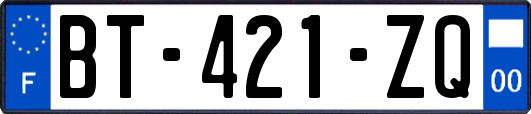 F

BT-421-ZQ

00